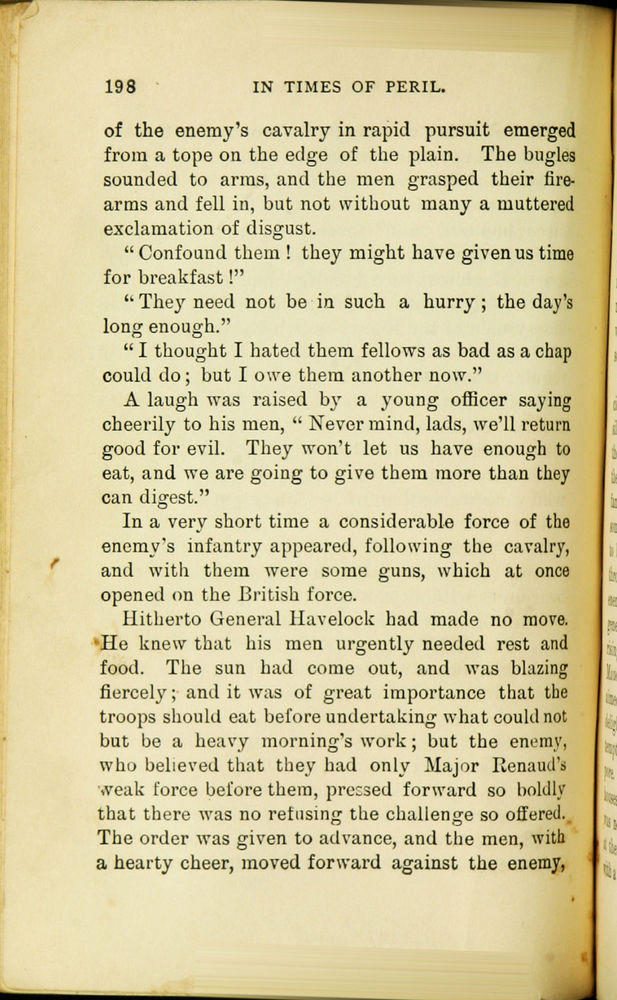 198 IN TIMES OF PERIL.

of the enemy's cavalry in rapid pursuit emerged from a tope on the edge of the plain. The bugles sounded to arms, and the men grasped their firearms and fell in, but not without many a muttered exclamation of disgust.

"Confound them! they might have given us time for breakfast!"

"They need not be in such a hurry; the day's long enough."

"I thought I hated them fellows as bad as a chap could do; but I owe them another now."

A laugh was raised by a young officer saying cheerily to his men, "Never mind, lads, we'll return good for evil. They won't let us have enough to eat, and we are going to give them more than they can digest."

In a very short time a considerable force of the enemy's infantry appeared, following the cavalry, and with them were some guns, which at once opened on the British force.

Hitherto General Havelock had made no move. He knew that his men urgently needed rest and food. The sun had come out, and was blazing fiercely; and it was of great importance that the troops should eat before undertaking what could not but be a heavy morning's work; but the enemy, who believed that they had only Major Renaud's weak force before them, pressed forward so boldly that there was no refusing the challenge so offered. The order was given to advance, and the men, with a hearty cheer, moved forward against the enemy,